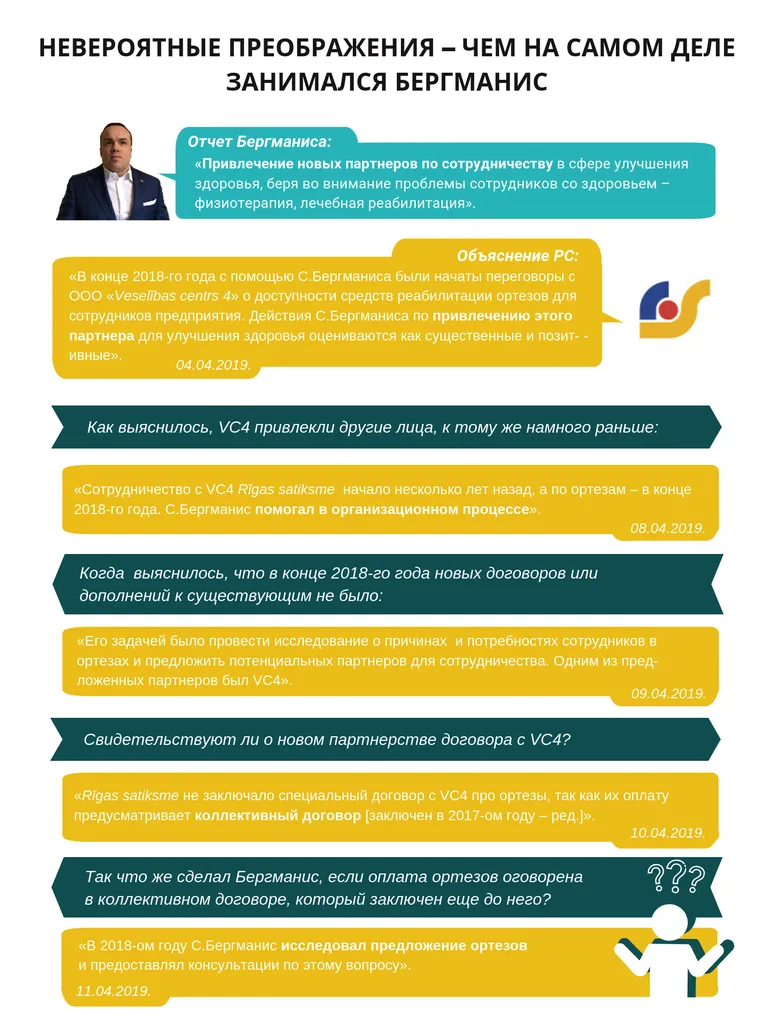 НЕВЕРОЯТНЫЕ ПРЕОБРАЖЕНИЯ – ЧЕМ НА САМОМ ДЕЛЕ ЗАНИМАЛСЯ БЕРГМАНИС

Отчет Бергманиса:
«Привлечение новых партнеров по сотрудничеству в сфере улучшения здоровья, беря во внимание проблемы сотрудников со здоровьем – физиотерапия, лечебная реабилитация».

Объяснение РС:
«В конце 2018-го года с помощью С.Бергманиса были начаты переговоры с ООО «Veselības centrs 4» о доступности средств реабилитации ортезов для сотрудников предприятия. Действия С.Бергманиса по привлечению этого партнера для улучшения здоровья оцениваются как существенные и позит- -ивные».
04.04.2019.

Как выяснилось, VC4 привлекли другие лица, к тому же намного раньше:

«Сотрудничество с VC4 Rīgas satiksme начало несколько лет назад, а по ортезам – в конце 2018-го года. С.Бергманис помогал в организационном процессе».
08.04.2019.

Когда выяснилось, что в конце 2018-го года новых договоров или дополнений к существующим не было:

«Его задачей было провести исследование о причинах и потребностях сотрудников в ортезах и предложить потенциальных партнеров для сотрудничества. Одним из предложенных партнеров был VC4».
09.04.2019.

Свидетельствуют ли о новом партнерстве договора с VC4?

«Rīgas satiksme не заключало специальный договор с VC4 про ортезы, так как их оплату предусматривает коллективный договор [заключен в 2017-ом году – ред.]».
10.04.2019.

Так что же сделал Бергманис, если оплата ортезов оговорена в коллективном договоре, который заключен еще до него?

???

«В 2018-ом году С.Бергманис исследовал предложение ортезов и предоставлял консультации по этому вопросу».
11.04.2019.